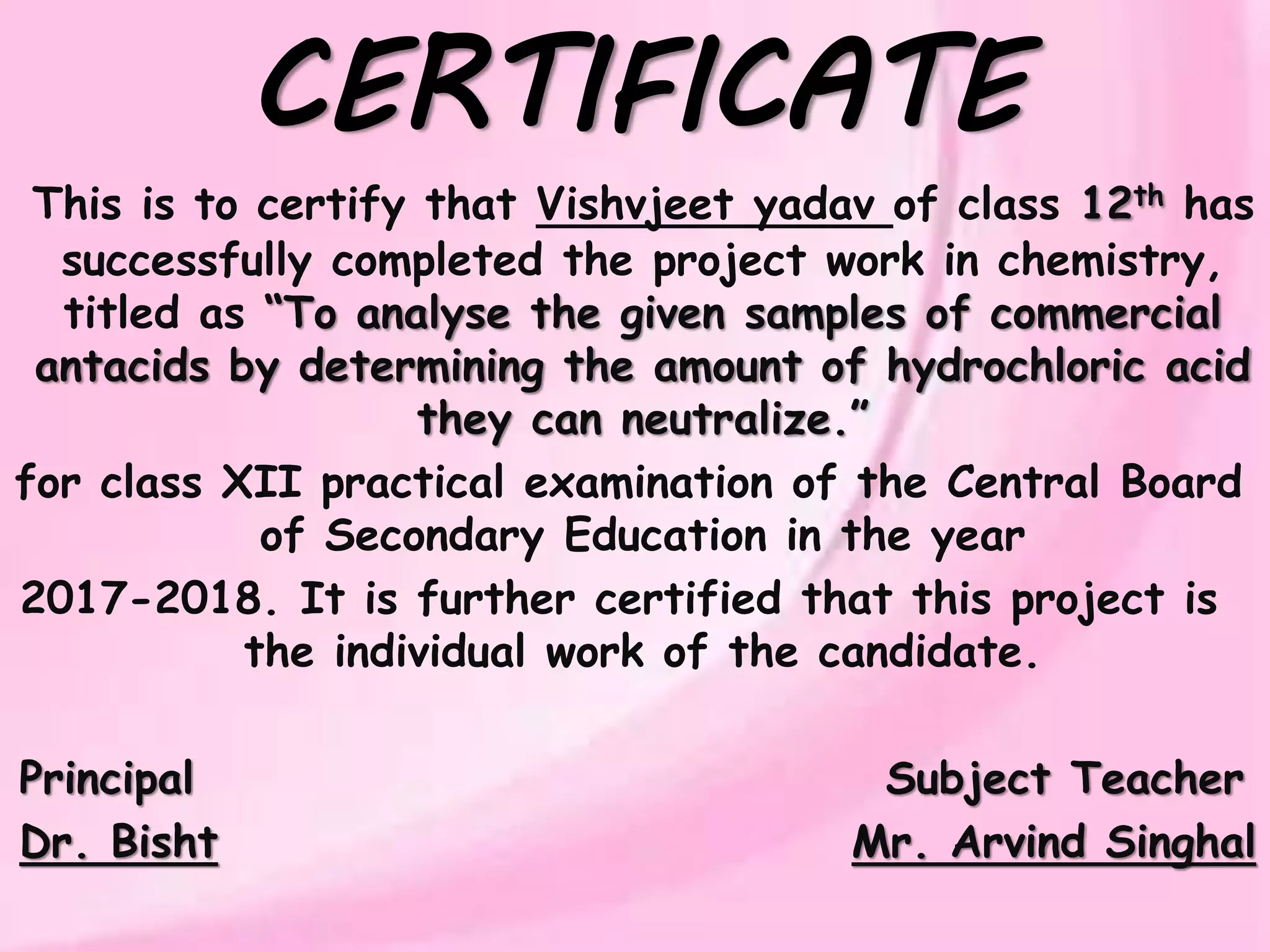 CERTIFICATE

This is to certify that Vishvjeet yadav of class 12th has successfully completed the project work in chemistry, titled as "To analyse the given samples of commercial antacids by determining the amount of hydrochloric acid they can neutralize."

for class XII practical examination of the Central Board of Secondary Education in the year

2017-2018. It is further certified that this project is the individual work of the candidate.

Principal
Dr. Bisht

Subject Teacher
Mr. Arvind Singhal